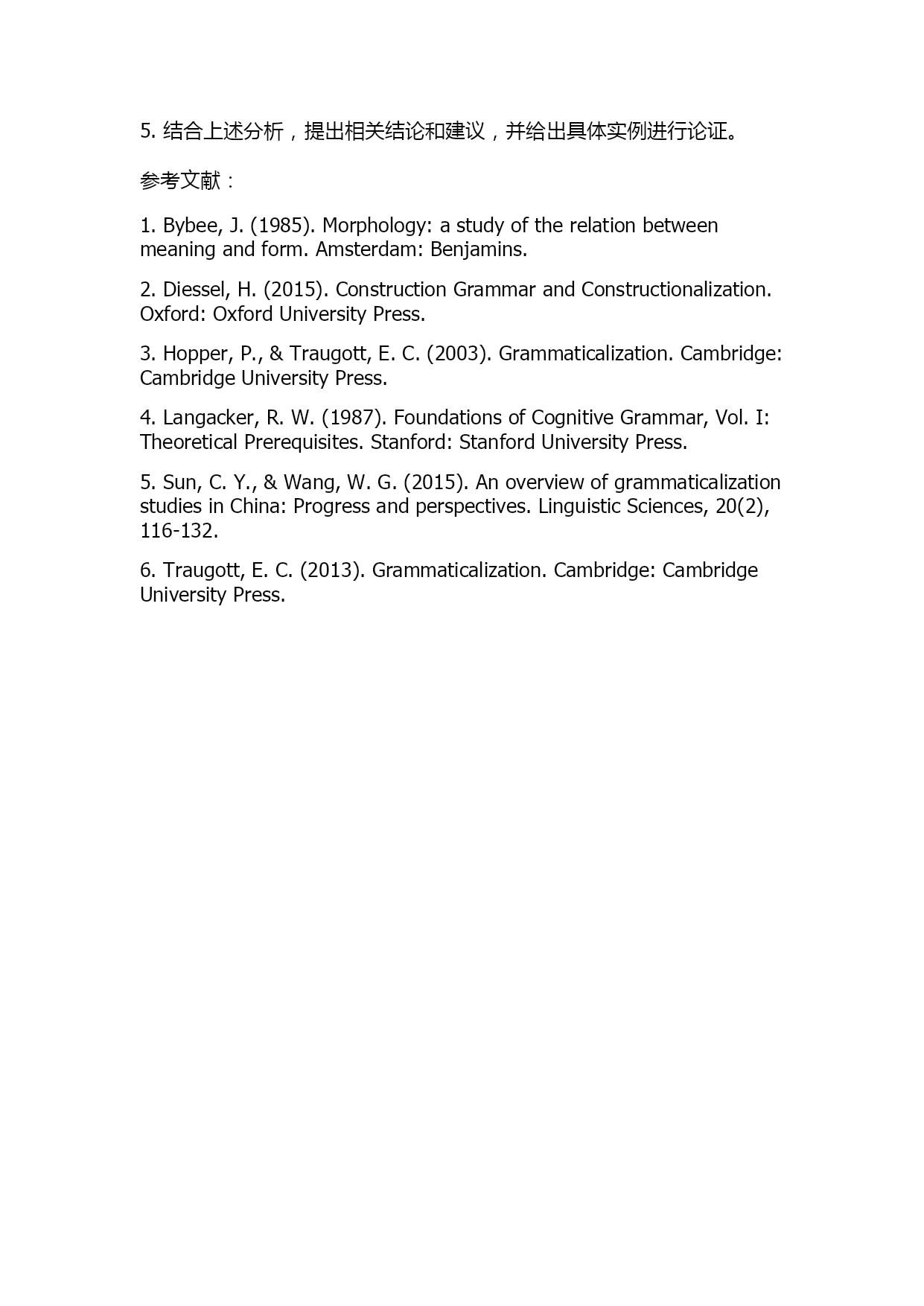 5. 结合上述分析，提出相关结论和建议，并给出具体实例进行论证。

参考文献：

1. Bybee, J. (1985). Morphology: a study of the relation between meaning and form. Amsterdam: Benjamins.

2. Diessel, H. (2015). Construction Grammar and Constructionalization. Oxford: Oxford University Press.

3. Hopper, P., & Traugott, E. C. (2003). Grammaticalization. Cambridge: Cambridge University Press.

4. Langacker, R. W. (1987). Foundations of Cognitive Grammar, Vol. I: Theoretical Prerequisites. Stanford: Stanford University Press.

5. Sun, C. Y., & Wang, W. G. (2015). An overview of grammaticalization studies in China: Progress and perspectives. Linguistic Sciences, 20(2), 116-132.

6. Traugott, E. C. (2013). Grammaticalization. Cambridge: Cambridge University Press.